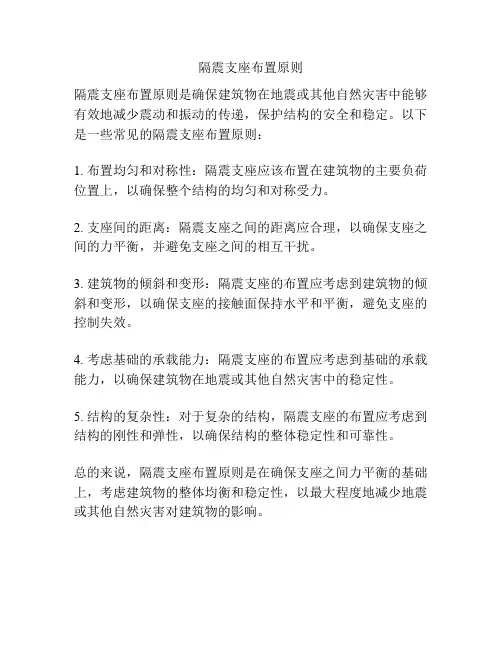 隔震支座布置原则

隔震支座布置原则是确保建筑物在地震或其他自然灾害中能够有效地减少震动和振动的传递，保护结构的安全和稳定。以下是一些常见的隔震支座布置原则：

1. 布置均匀和对称性：隔震支座应该布置在建筑物的主要负荷位置上，以确保整个结构的均匀和对称受力。

2. 支座间的距离：隔震支座之间的距离应合理，以确保支座之间的力平衡，并避免支座之间的相互干扰。

3. 建筑物的倾斜和变形：隔震支座的布置应考虑到建筑物的倾斜和变形，以确保支座的接触面保持水平和平衡，避免支座的控制失效。

4. 考虑基础的承载能力：隔震支座的布置应考虑到基础的承载能力，以确保建筑物在地震或其他自然灾害中的稳定性。

5. 结构的复杂性：对于复杂的结构，隔震支座的布置应考虑到结构的刚性和弹性，以确保结构的整体稳定性和可靠性。

总的来说，隔震支座布置原则是在确保支座之间力平衡的基础上，考虑建筑物的整体均衡和稳定性，以最大程度地减少地震或其他自然灾害对建筑物的影响。